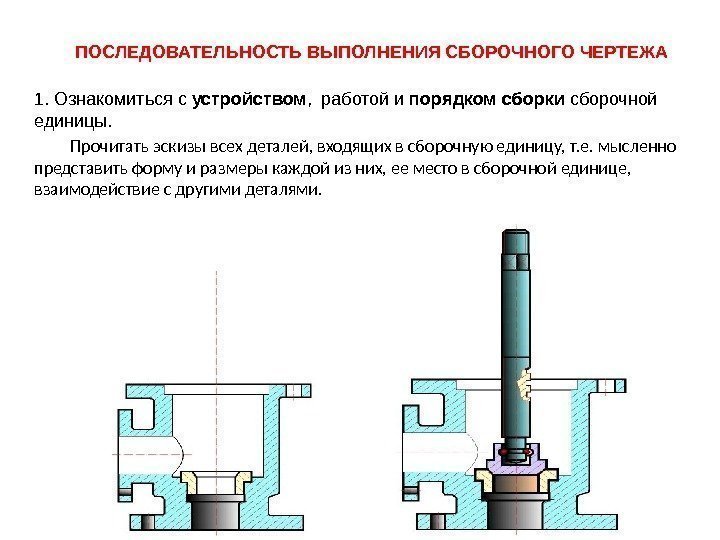 ПОСЛЕДОВАТЕЛЬНОСТЬ ВЫПОЛНЕНИЯ СБОРОЧНОГО ЧЕРТЕЖА

1. Ознакомиться с устройством, работой и порядком сборки сборочной единицы.

Прочитать эскизы всех деталей, входящих в сборочную единицу, т.е. мысленно представить форму и размеры каждой из них, ее место в сборочной единице, взаимодействие с другими деталями.